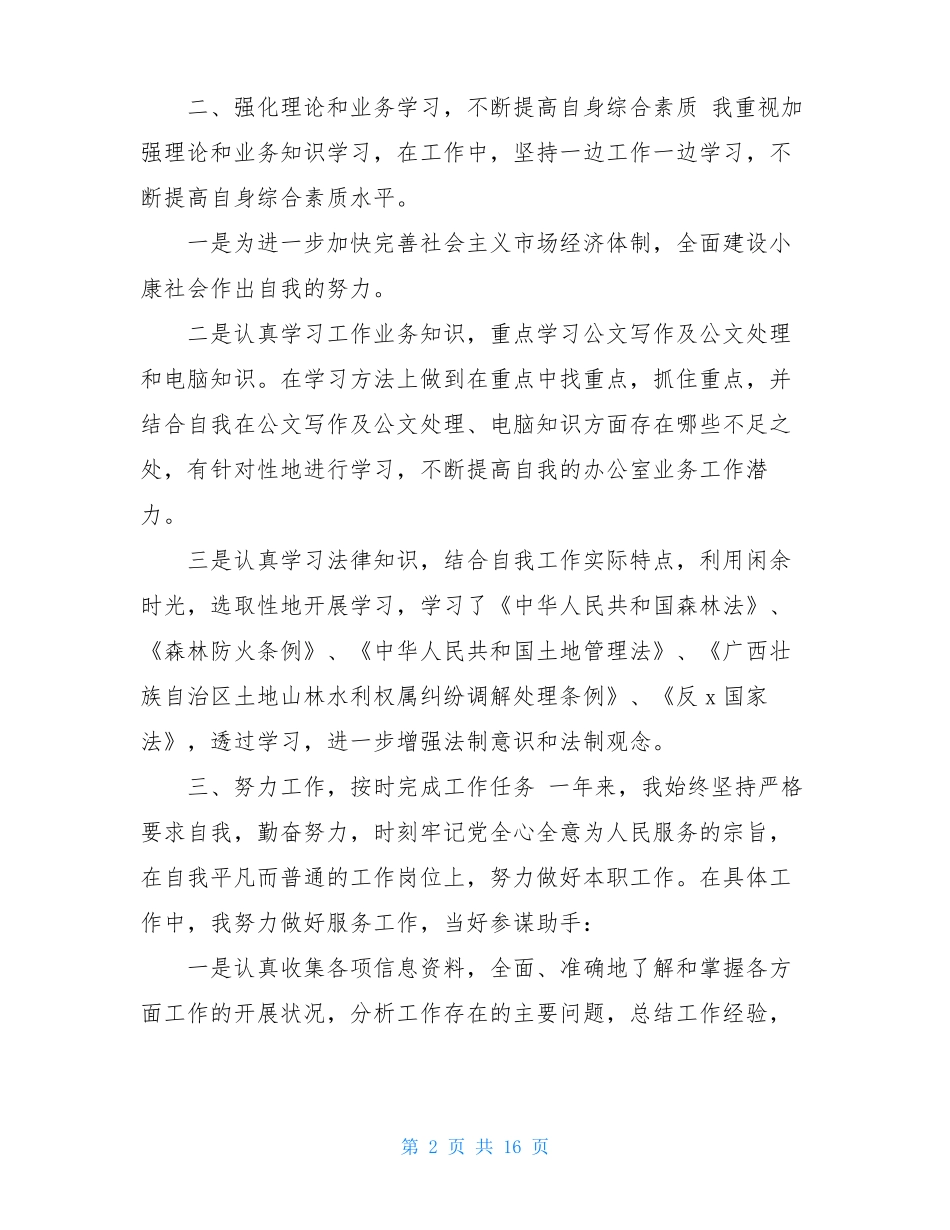 二、强化理论和业务学习，不断提高自身综合素质 我重视加强理论和业务知识学习，在工作中，坚持一边工作一边学习，不断提高自身综合素质水平。

一是为进一步加快完善社会主义市场经济体制，全面建设小康社会作出自我的努力。

二是认真学习工作业务知识，重点学习公文写作及公文处理和电脑知识。在学习方法上做到在重点中找重点，抓住重点，并结合自我在公文写作及公文处理、电脑知识方面存在哪些不足之处，有针对性地进行学习，不断提高自我的办公室业务工作潜力。

三是认真学习法律知识，结合自我工作实际特点，利用闲余时光，选取性地开展学习，学习了《中华人民共和国森林法》、《森林防火条例》、《中华人民共和国土地管理法》、《广西壮族自治区土地山林水利权属纠纷调解处理条例》、《反 x 国家法》，透过学习，进一步增强法制意识和法制观念。

三、努力工作，按时完成工作任务 一年来，我始终坚持严格要求自我，勤奋努力，时刻牢记党全心全意为人民服务的宗旨，在自我平凡而普通的工作岗位上，努力做好本职工作。在具体工作中，我努力做好服务工作，当好参谋助手：

一是认真收集各项信息资料，全面、准确地了解和掌握各方面工作的开展状况，分析工作存在的主要问题，总结工作经验，

第 2 页 共 16 页